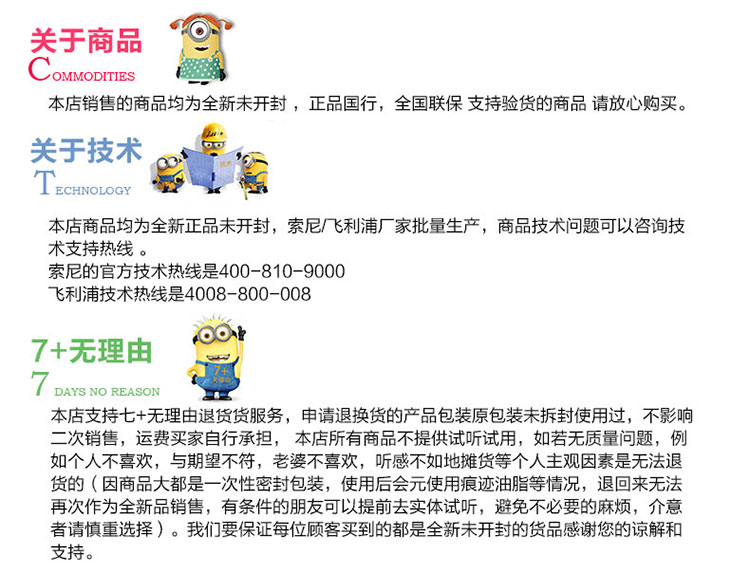 关于商品
COMMODITIES

本店销售的商品均为全新未开封，正品国行，全国联保 支持验货的商品 请放心购买。

关于技术
TECHNOLOGY

本店商品均为全新正品未开封，索尼/飞利浦厂家批量生产，商品技术问题可以咨询技术支持热线。
索尼的官方技术热线是400-810-9000
飞利浦技术热线是4008-800-008

7+无理由
7 DAYS NO REASON

本店支持七+无理由退货货服务，申请退换货的产品包装原包装未拆封使用过，不影响二次销售，运费买家自行承担，本店所有商品不提供试听试用，如若无质量问题，例如个人不喜欢，与期望不符，老婆不喜欢，听感不如地摊货等个人主观因素是无法退货的（因商品大都是一次性密封包装，使用后会元使用痕迹油脂等情况，退回来无法再次作为全新品销售，有条件的朋友可以提前去实体试听，避免不必要的麻烦，介意者请慎重选择）。我们要保证每位顾客买到的都是全新未开封的货品感谢您的谅解和支持。